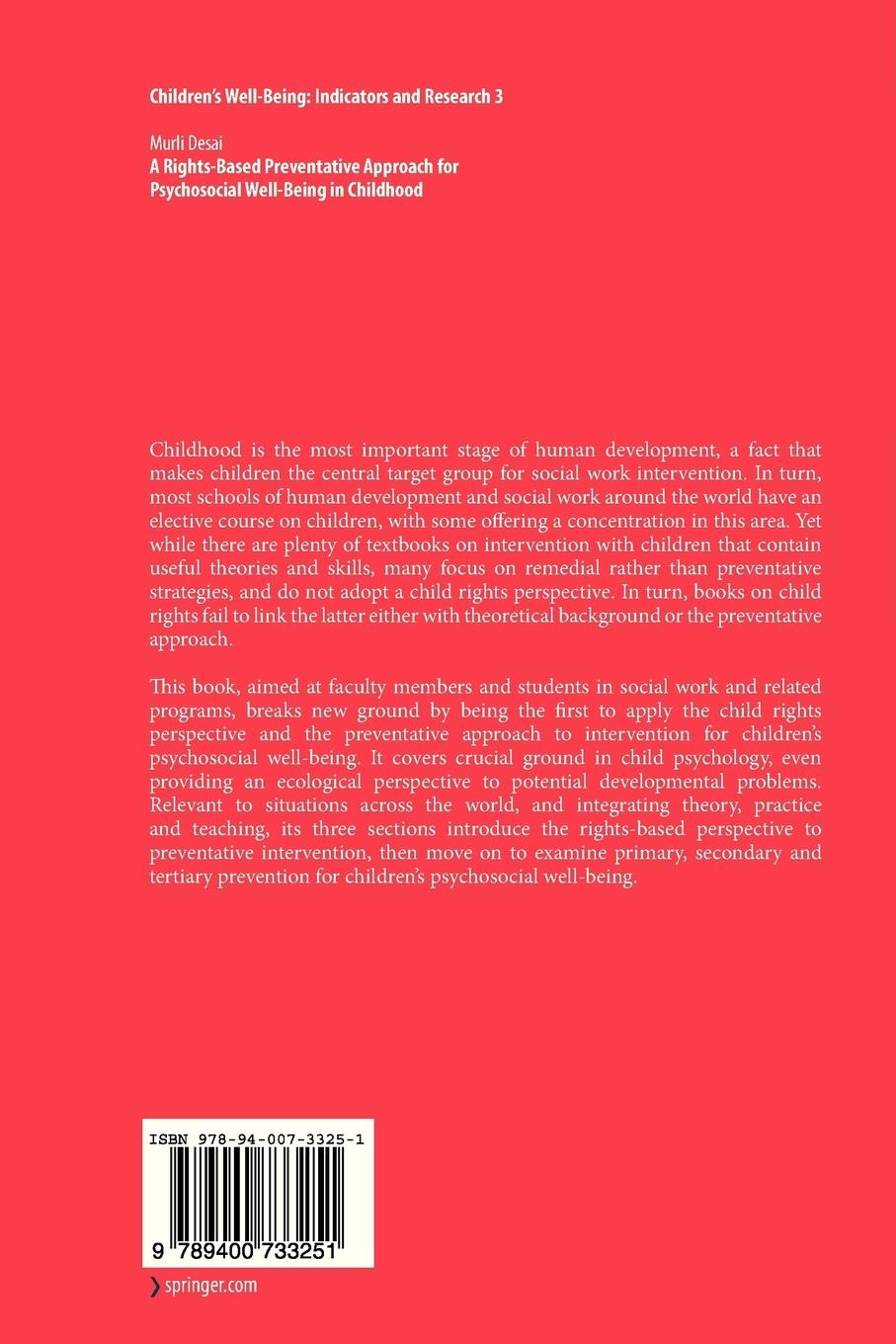 Children's Well-Being: Indicators and Research 3

Murli Desai
A Rights-Based Preventative Approach for Psychosocial Well-Being in Childhood

Childhood is the most important stage of human development, a fact that makes children the central target group for social work intervention. In turn, most schools of human development and social work around the world have an elective course on children, with some offering a concentration in this area. Yet while there are plenty of textbooks on intervention with children that contain useful theories and skills, many focus on remedial rather than preventative strategies, and do not adopt a child rights perspective. In turn, books on child rights fail to link the latter either with theoretical background or the preventative approach.

This book, aimed at faculty members and students in social work and related programs, breaks new ground by being the first to apply the child rights perspective and the preventative approach to intervention for children's psychosocial well-being. It covers crucial ground in child psychology, even providing an ecological perspective to potential developmental problems. Relevant to situations across the world, and integrating theory, practice and teaching, its three sections introduce the rights-based perspective to preventative intervention, then move on to examine primary, secondary and tertiary prevention for children's psychosocial well-being.

ISBN 978-94-007-3325-1

9 789400 733251

springer.com